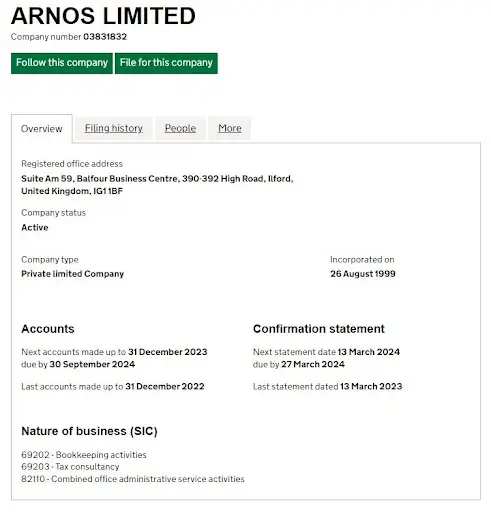 ARNOS LIMITED

Company number 03831832

Follow this company
File for this company

Overview
Filing history
People
More

Registered office address

Suite Am 59, Balfour Business Centre, 390-392 High Road, Ilford, United Kingdom, IG1 1BF

Company status

Active

Company type

Private limited Company

Incorporated on

26 August 1999

Accounts

Next accounts made up to 31 December 2023 due by 30 September 2024

Last accounts made up to 31 December 2022

Confirmation statement

Next statement date 13 March 2024 due by 27 March 2024

Last statement dated 13 March 2023

Nature of business (SIC)

69202 - Bookkeeping activities
69203 - Tax consultancy
82110 - Combined office administrative service activities